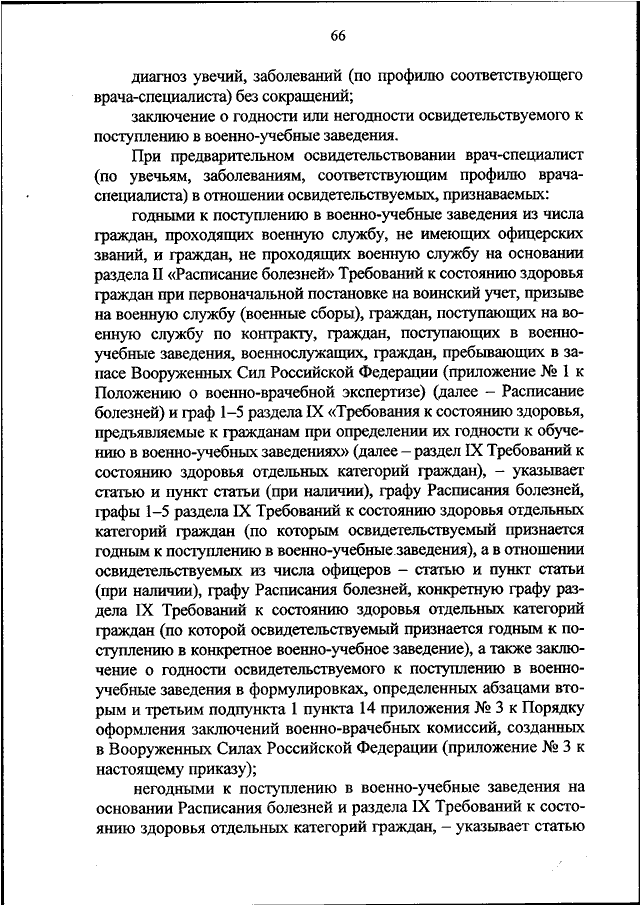 66

диагноз увечий, заболеваний (по профилю соответствующего врача-специалиста) без сокращений;

заключение о годности или негодности освидетельствуемого к поступлению в военно-учебные заведения.

При предварительном освидетельствовании врач-специалист (по увечьям, заболеваниям, соответствующим профилю врача-специалиста) в отношении освидетельствуемых, признаваемых:

годными к поступлению в военно-учебные заведения из числа граждан, проходящих военную службу, не имеющих офицерских званий, и граждан, не проходящих военную службу на основании раздела II «Расписание болезней» Требований к состоянию здоровья граждан при первоначальной постановке на воинский учет, призыве на военную службу (военные сборы), граждан, поступающих на военную службу по контракту, граждан, поступающих в военно-учебные заведения, военнослужащих, граждан, пребывающих в запасе Вооруженных Сил Российской Федерации (приложение № 1 к Положению о военно-врачебной экспертизе) (далее – Расписание болезней) и граф 1–5 раздела IX «Требования к состоянию здоровья, предъявляемые к гражданам при определении их годности к обучению в военно-учебных заведениях» (далее – раздел IX Требований к состоянию здоровья отдельных категорий граждан), – указывает статью и пункт статьи (при наличии), графу Расписания болезней, графы 1–5 раздела IX Требований к состоянию здоровья отдельных категорий граждан (по которым освидетельствуемый признается годным к поступлению в военно-учебные заведения), а в отношении освидетельствуемых из числа офицеров – статью и пункт статьи (при наличии), графу Расписания болезней, конкретную графу раздела IX Требований к состоянию здоровья отдельных категорий граждан (по которой освидетельствуемый признается годным к поступлению в конкретное военно-учебное заведение), а также заключение о годности освидетельствуемого к поступлению в военно-учебные заведения в формулировках, определенных абзацами вторым и третьим подпункта 1 пункта 14 приложения № 3 к Порядку оформления заключений военно-врачебных комиссий, созданных в Вооруженных Силах Российской Федерации (приложение № 3 к настоящему приказу);

негодными к поступлению в военно-учебные заведения на основании Расписания болезней и раздела IX Требований к состоянию здоровья отдельных категорий граждан, – указывает статью